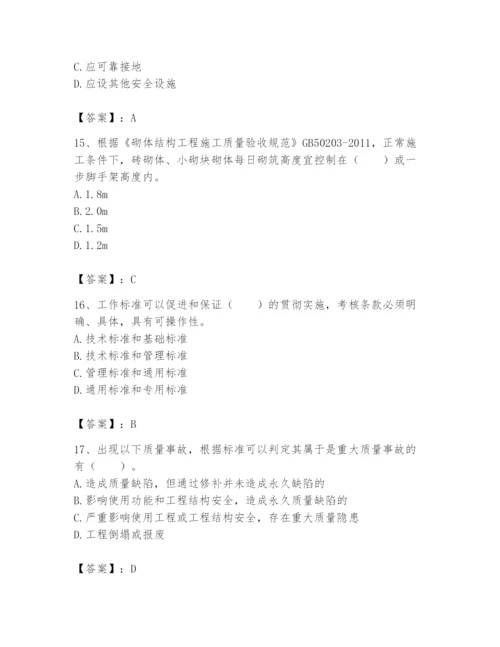 C.应可靠接地
D.应设其他安全设施

【答案】：A

15、根据《砌体结构工程施工质量验收规范》GB50203-2011，正常施工条件下，砖砌体、小砌块砌体每日砌筑高度宜控制在（　　）或一步脚手架高度内。
A.1.8m
B.2.0m
C.1.5m
D.1.2m

【答案】：C

16、工作标准可以促进和保证（　　）的贯彻实施，考核条款必须明确、具体，具有可操作性。
A.技术标准和基础标准
B.技术标准和管理标准
C.管理标准和通用标准
D.通用标准和专用标准

【答案】：B

17、出现以下质量事故，根据标准可以判定其属于是重大质量事故的有（　　）。
A.造成质量缺陷，但通过修补并未造成永久缺陷的
B.影响使用功能和工程结构安全，造成永久质量缺陷的
C.严重影响使用工程或工程结构安全，存在重大质量隐患
D.工程倒塌或报废

【答案】：D